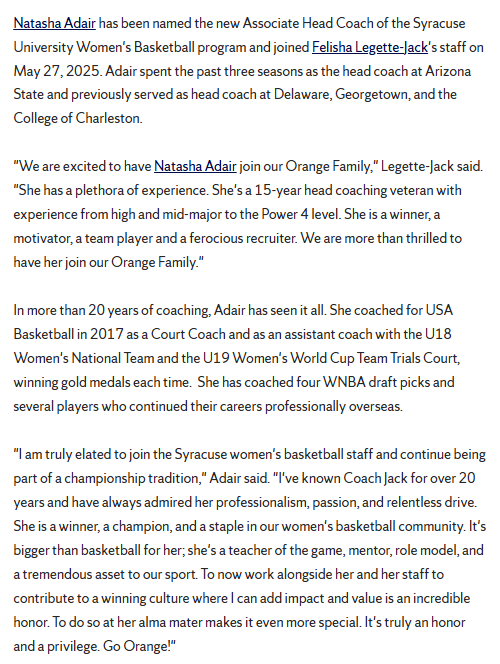 Natasha Adair has been named the new Associate Head Coach of the Syracuse University Women's Basketball program and joined Felisha Legette-Jack's staff on May 27, 2025. Adair spent the past three seasons as the head coach at Arizona State and previously served as head coach at Delaware, Georgetown, and the College of Charleston.

"We are excited to have Natasha Adair join our Orange Family," Legette-Jack said. "She has a plethora of experience. She's a 15-year head coaching veteran with experience from high and mid-major to the Power 4 level. She is a winner, a motivator, a team player and a ferocious recruiter. We are more than thrilled to have her join our Orange Family."

In more than 20 years of coaching, Adair has seen it all. She coached for USA Basketball in 2017 as a Court Coach and as an assistant coach with the U18 Women's National Team and the U19 Women's World Cup Team Trials Court, winning gold medals each time. She has coached four WNBA draft picks and several players who continued their careers professionally overseas.

"I am truly elated to join the Syracuse women's basketball staff and continue being part of a championship tradition," Adair said. "I've known Coach Jack for over 20 years and have always admired her professionalism, passion, and relentless drive. She is a winner, a champion, and a staple in our women's basketball community. It's bigger than basketball for her; she's a teacher of the game, mentor, role model, and a tremendous asset to our sport. To now work alongside her and her staff to contribute to a winning culture where I can add impact and value is an incredible honor. To do so at her alma mater makes it even more special. It's truly an honor and a privilege. Go Orange!"